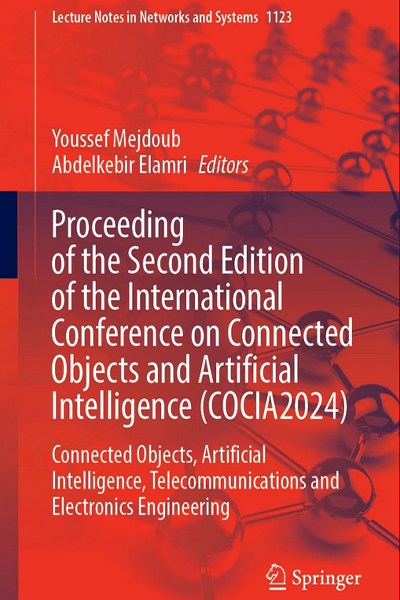 Lecture Notes in Networks and Systems 1123

Youssef Mejdoub
Abdelkebir Elamri Editors

Proceeding of the Second Edition of the International Conference on Connected Objects and Artificial Intelligence (COCIA2024)

Connected Objects, Artificial Intelligence, Telecommunications and Electronics Engineering

Springer